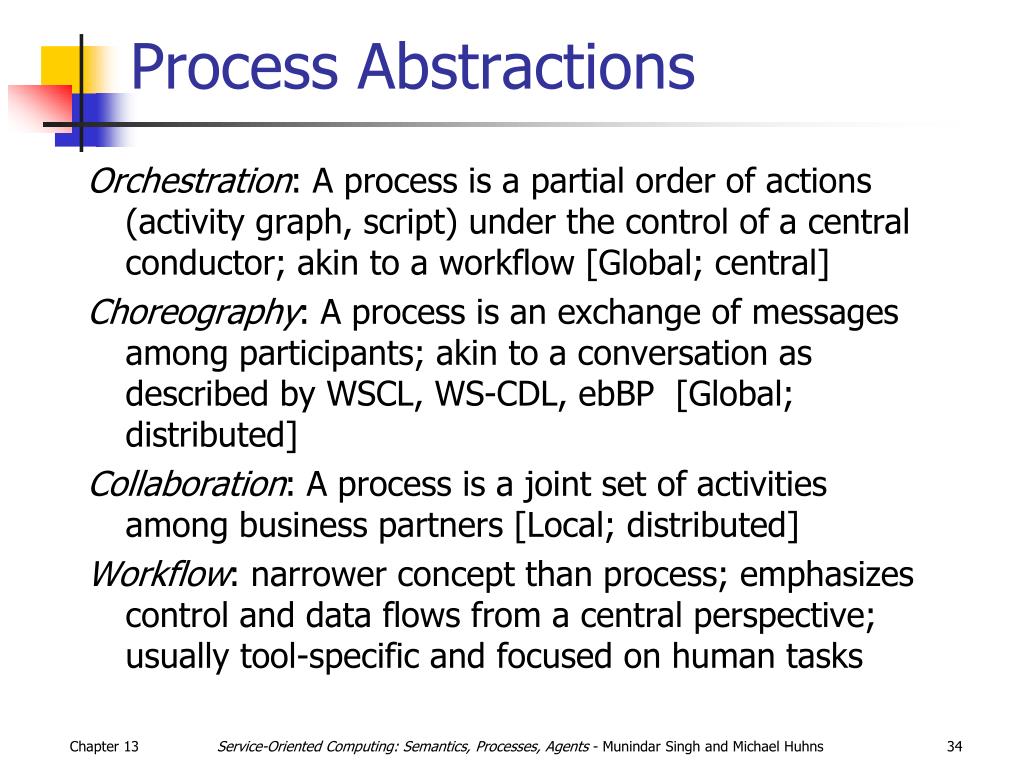 Process Abstractions

Orchestration: A process is a partial order of actions (activity graph, script) under the control of a central conductor; akin to a workflow [Global; central]

Choreography: A process is an exchange of messages among participants; akin to a conversation as described by WSCL, WS-CDL, ebBP [Global; distributed]

Collaboration: A process is a joint set of activities among business partners [Local; distributed]

Workflow: narrower concept than process; emphasizes control and data flows from a central perspective; usually tool-specific and focused on human tasks

Chapter 13

Service-Oriented Computing: Semantics, Processes, Agents - Munindar Singh and Michael Huhns

34